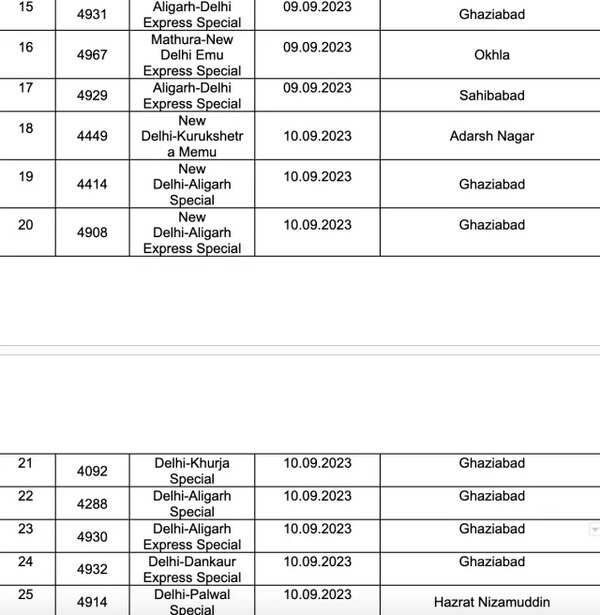 | 15 | 4931 | Aligarh-Delhi Express Special | 09.09.2023 | Ghaziabad |
|---|---|---|---|---|
| 16 | 4967 | Mathura-New Delhi Emu Express Special | 09.09.2023 | Okhla |
| 17 | 4929 | Aligarh-Delhi Express Special | 09.09.2023 | Sahibabad |
| 18 | 4449 | New Delhi-Kurukshetra Memu | 10.09.2023 | Adarsh Nagar |
| 19 | 4414 | New Delhi-Aligarh Special | 10.09.2023 | Ghaziabad |
| 20 | 4908 | New Delhi-Aligarh Express Special | 10.09.2023 | Ghaziabad |

| 21 | 4092 | Delhi-Khurja Special | 10.09.2023 | Ghaziabad |
|---|---|---|---|---|
| 22 | 4288 | Delhi-Aligarh Special | 10.09.2023 | Ghaziabad |
| 23 | 4930 | Delhi-Aligarh Express Special | 10.09.2023 | Ghaziabad |
| 24 | 4932 | Delhi-Dankaur Express Special | 10.09.2023 | Ghaziabad |
| 25 | 4914 | Delhi-Palwal Special | 10.09.2023 | Hazrat Nizamuddin |